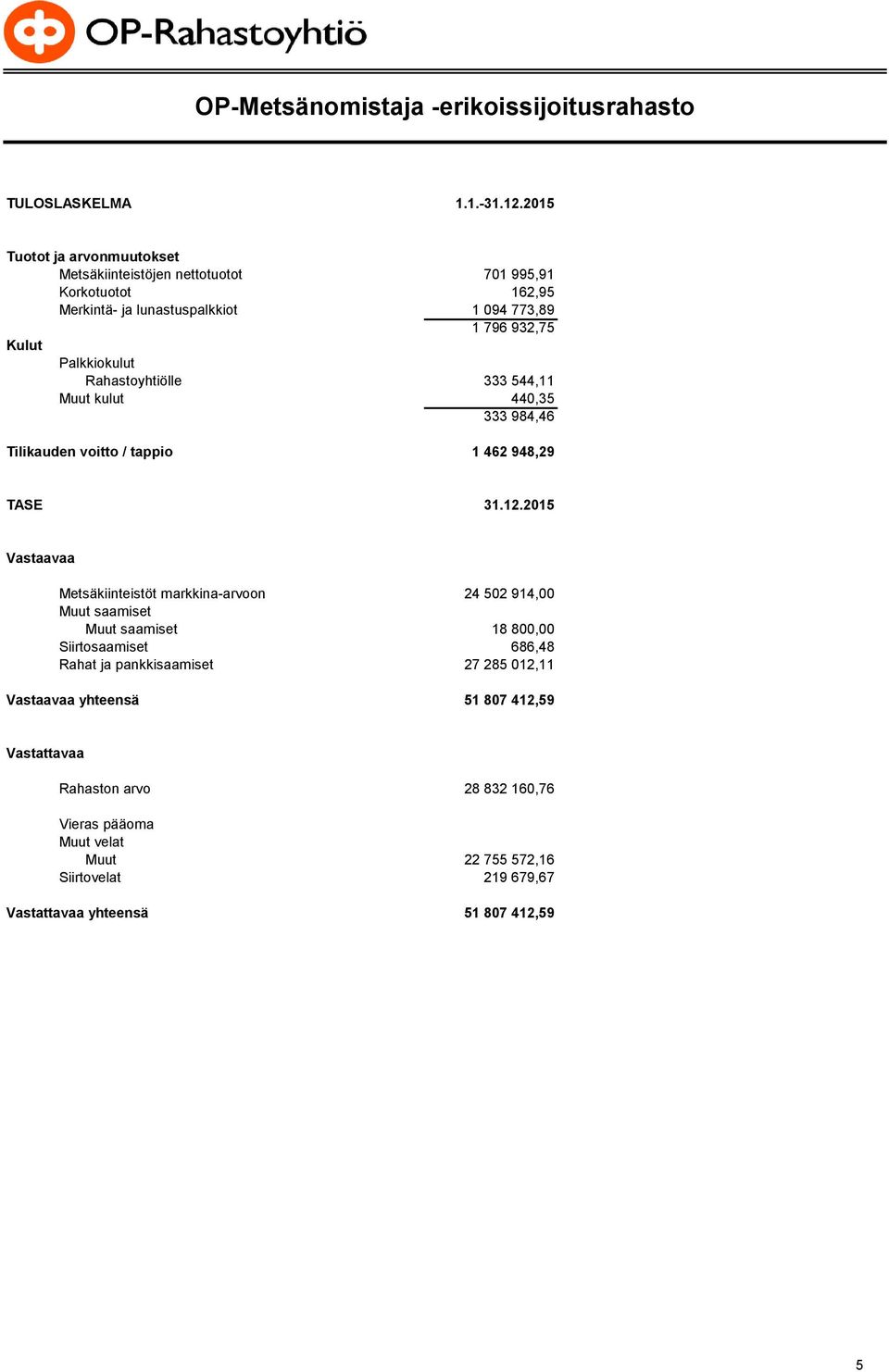 OP-Rahastoyhtiö

OP-Metsänomistaja -erikoissijoitusrahasto

| TULOSLASKELMA | 1.1.-31.12.2015 |
|---|---|
| Tuotot ja arvonmuutokset | |
| Metsäkiinteistöjen nettotuotot | 701 995,91 |
| Korkotuotot | 162,95 |
| Merkintä- ja lunastuspalkkiot | 1 094 773,89 |
| | 1 796 932,75 |
| Kulut | |
| Palkkiokulut | |
| Rahastoyhtiölle | 333 544,11 |
| Muut kulut | 440,35 |
| | 333 984,46 |
| Tilikauden voitto / tappio | 1 462 948,29 |

| TASE | 31.12.2015 |
|---|---|
| Vastaavaa | |
| Metsäkiinteistöt markkina-arvoon | 24 502 914,00 |
| Muut saamiset | |
| Muut saamiset | 18 800,00 |
| Siirtosaamiset | 686,48 |
| Rahat ja pankkisaamiset | 27 285 012,11 |
| Vastaavaa yhteensä | 51 807 412,59 |
| Vastattavaa | |
| Rahaston arvo | 28 832 160,76 |
| Vieras pääoma | |
| Muut velat | |
| Muut | 22 755 572,16 |
| Siirtovelat | 219 679,67 |
| Vastattavaa yhteensä | 51 807 412,59 |

5